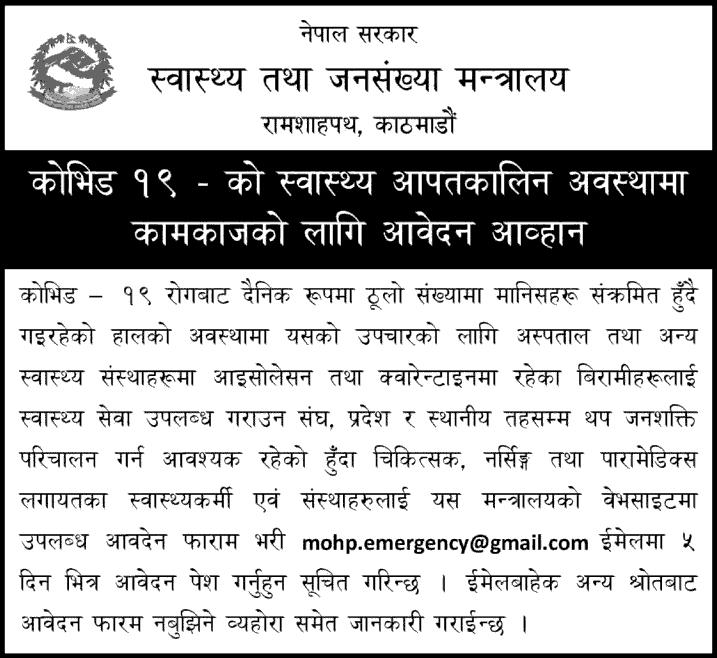 नेपाल सरकार
स्वास्थ्य तथा जनसंख्या मन्त्रालय
रामशाहपथ, काठमाडौं

कोभिड १९ - को स्वास्थ्य आपतकालिन अवस्थामा कामकाजको लागि आवेदन आव्हान

कोभिड – १९ रोगबाट दैनिक रूपमा ठूलो संख्यामा मानिसहरू संक्रमित हुँदै गइरहेको हालको अवस्थामा यसको उपचारको लागि अस्पताल तथा अन्य स्वास्थ्य संस्थाहरूमा आइसोलेसन तथा क्वारेन्टाइनमा रहेका बिरामीहरूलाई स्वास्थ्य सेवा उपलब्ध गराउन संघ, प्रदेश र स्थानीय तहसम्म थप जनशक्ति परिचालन गर्न आवश्यक रहेको हुँदा चिकित्सक, नर्सिङ्ग तथा पारामेडिक्स लगायतका स्वास्थ्यकर्मी एवं संस्थाहरुलाई यस मन्त्रालयको वेभसाइटमा उपलब्ध आवेदन फाराम भरी mohp.emergency@gmail.com ईमेलमा ५ दिन भित्र आवेदन पेश गर्नुहुन सूचित गरिन्छ । ईमेलबाहेक अन्य श्रोतबाट आवेदन फारम नबुझिने व्यहोरा समेत जानकारी गराईन्छ ।